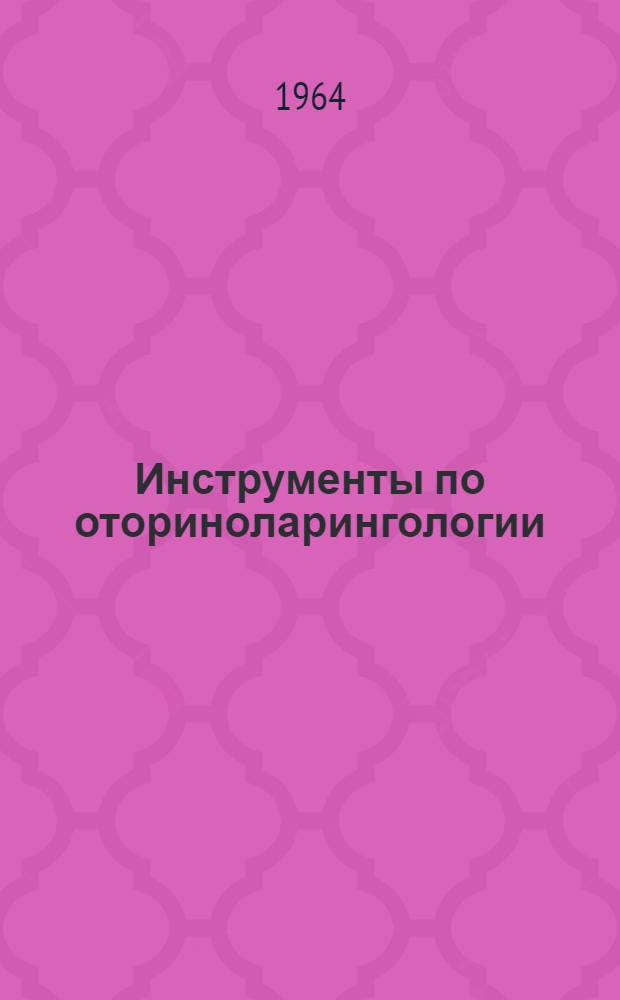 1964

Инструменты по оториноларингологии